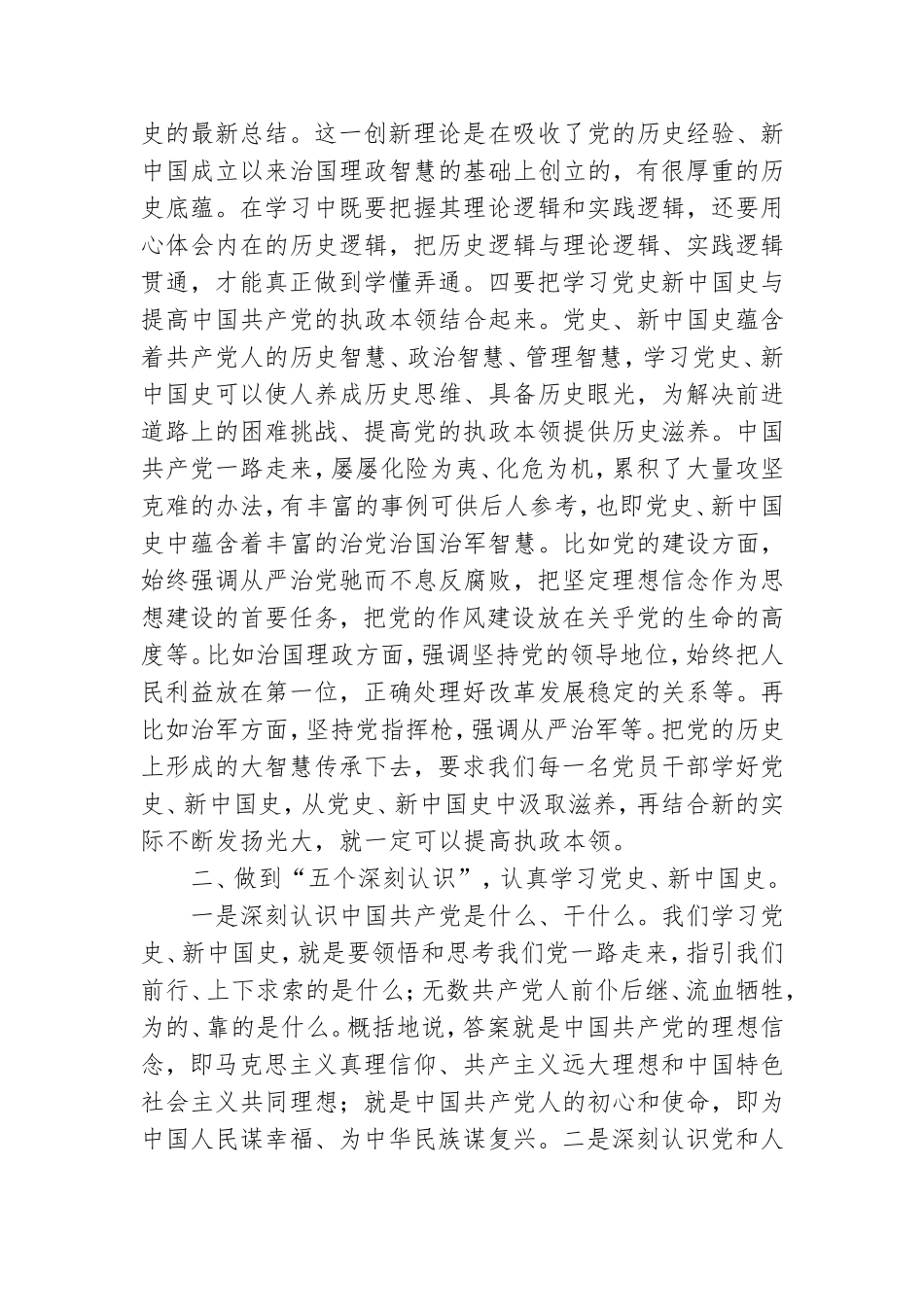 史的最新总结。这一创新理论是在吸收了党的历史经验、新中国成立以来治国理政智慧的基础上创立的，有很厚重的历史底蕴。在学习中既要把握其理论逻辑和实践逻辑，还要用心体会内在的历史逻辑，把历史逻辑与理论逻辑、实践逻辑贯通，才能真正做到学懂弄通。四要把学习党史新中国史与提高中国共产党的执政本领结合起来。党史、新中国史蕴含着共产党人的历史智慧、政治智慧、管理智慧，学习党史、新中国史可以使人养成历史思维、具备历史眼光，为解决前进道路上的困难挑战、提高党的执政本领提供历史滋养。中国共产党一路走来，屡屡化险为夷、化危为机，累积了大量攻坚克难的办法，有丰富的事例可供后人参考，也即党史、新中国史中蕴含着丰富的治党治国治军智慧。比如党的建设方面，始终强调从严治党驰而不息反腐败，把坚定理想信念作为思想建设的首要任务，把党的作风建设放在关乎党的生命的高度等。比如治国理政方面，强调坚持党的领导地位，始终把人民利益放在第一位，正确处理好改革发展稳定的关系等。再比如治军方面，坚持党指挥枪，强调从严治军等。把党的历史上形成的大智慧传承下去，要求我们每一名党员干部学好党史、新中国史，从党史、新中国史中汲取滋养，再结合新的实际不断发扬光大，就一定可以提高执政本领。

二、做到“五个深刻认识”，认真学习党史、新中国史。

一是深刻认识中国共产党是什么、干什么。我们学习党史、新中国史，就是要领悟和思考我们党一路走来，指引我们前行、上下求索的是什么；无数共产党人前仆后继、流血牺牲，为的、靠的是什么。概括地说，答案就是中国共产党的理想信念，即马克思主义真理信仰、共产主义远大理想和中国特色社会主义共同理想；就是中国共产党人的初心和使命，即为中国人民谋幸福、为中华民族谋复兴。二是深刻认识党和人